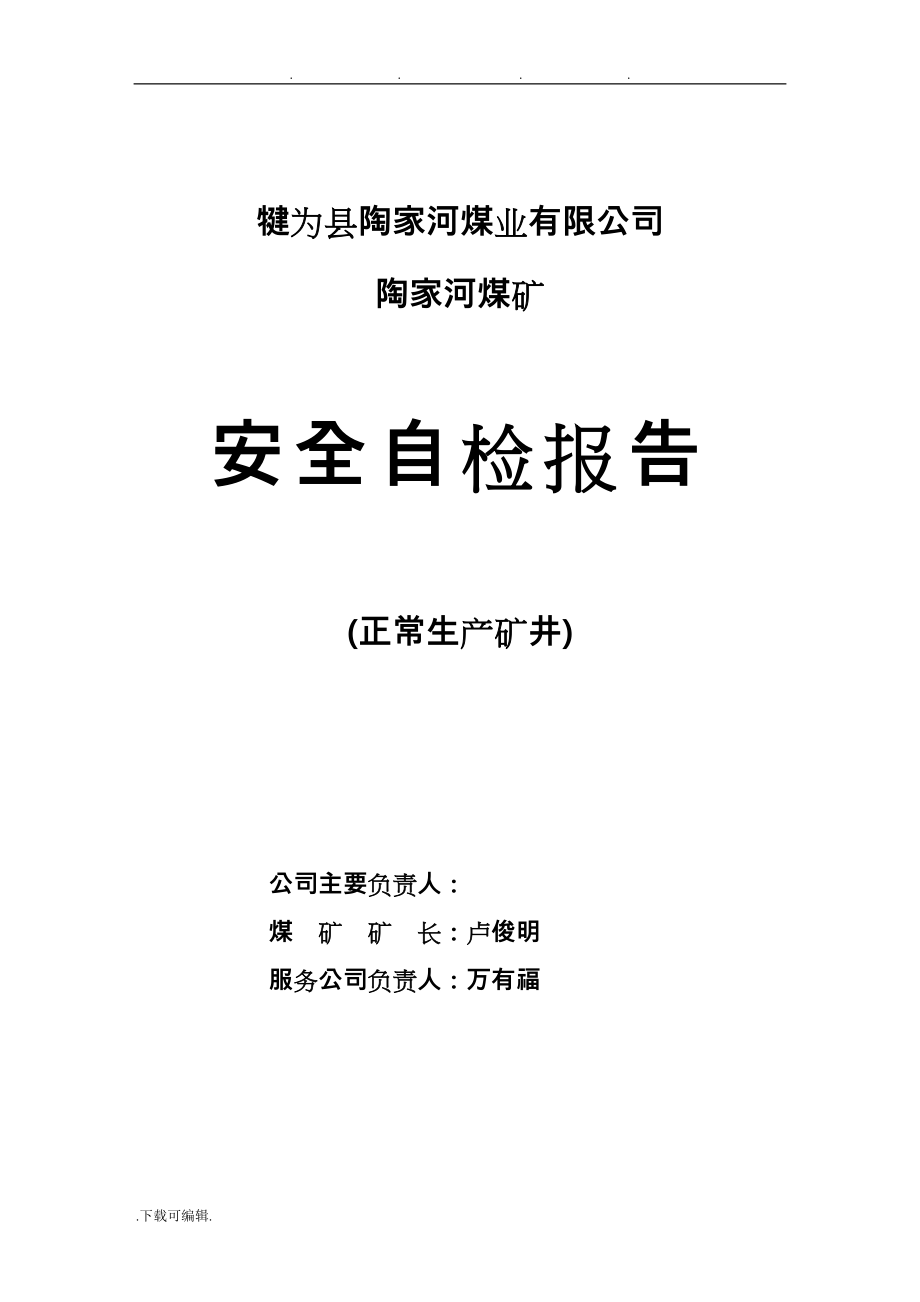 . . . .

犍为县陶家河煤业有限公司

陶家河煤矿

安全自检报告

(正常生产矿井)

公司主要负责人：

煤　矿　矿　长：卢俊明

服务公司负责人：万有福

.下载可编辑.